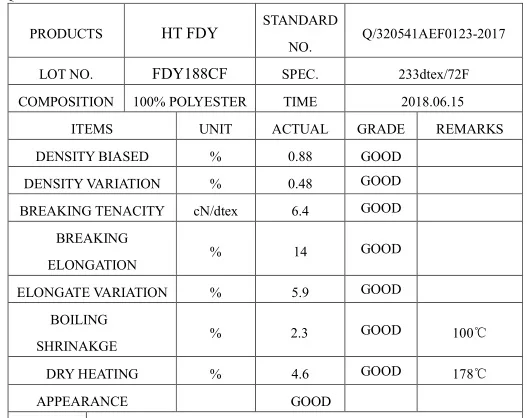 | PRODUCTS | HT FDY | STANDARD NO. | Q/320541AEF0123-2017 |
|---|---|---|---|
| LOT NO. | FDY188CF | SPEC. | 233dtex/72F |
| COMPOSITION | 100% POLYESTER | TIME | 2018.06.15 |

| ITEMS | UNIT | ACTUAL | GRADE | REMARKS |
|---|---|---|---|---|
| DENSITY BIASED | % | 0.88 | GOOD | |
| DENSITY VARIATION | % | 0.48 | GOOD | |
| BREAKING TENACITY | cN/dtex | 6.4 | GOOD | |
| BREAKING ELONGATION | % | 14 | GOOD | |
| ELONGATE VARIATION | % | 5.9 | GOOD | |
| BOILING SHRINAKGE | % | 2.3 | GOOD | 100℃ |
| DRY HEATING | % | 4.6 | GOOD | 178℃ |
| APPEARANCE | | GOOD | | |